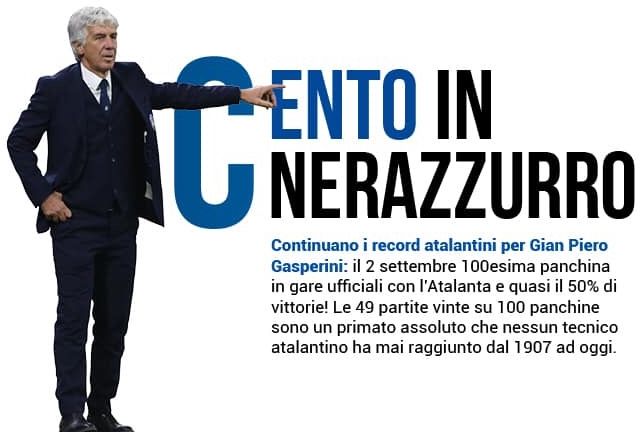 CENTO IN
NERAZZURRO

Continuano i record atalantini per Gian Piero Gasperini: il 2 settembre 100esima panchina in gare ufficiali con l'Atalanta e quasi il 50% di vittorie! Le 49 partite vinte su 100 panchine sono un primato assoluto che nessun tecnico atalantino ha mai raggiunto dal 1907 ad oggi.